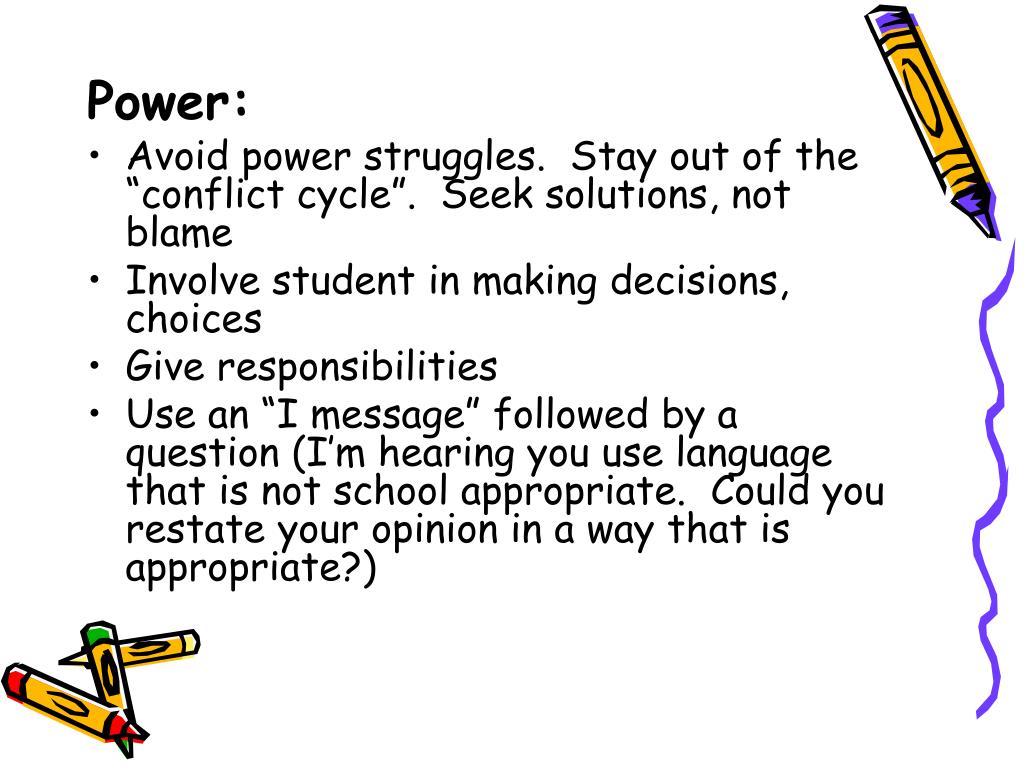 Power:

• Avoid power struggles.  Stay out of the “conflict cycle”.  Seek solutions, not blame
• Involve student in making decisions, choices
• Give responsibilities
• Use an “I message” followed by a question (I’m hearing you use language that is not school appropriate.  Could you restate your opinion in a way that is appropriate?)